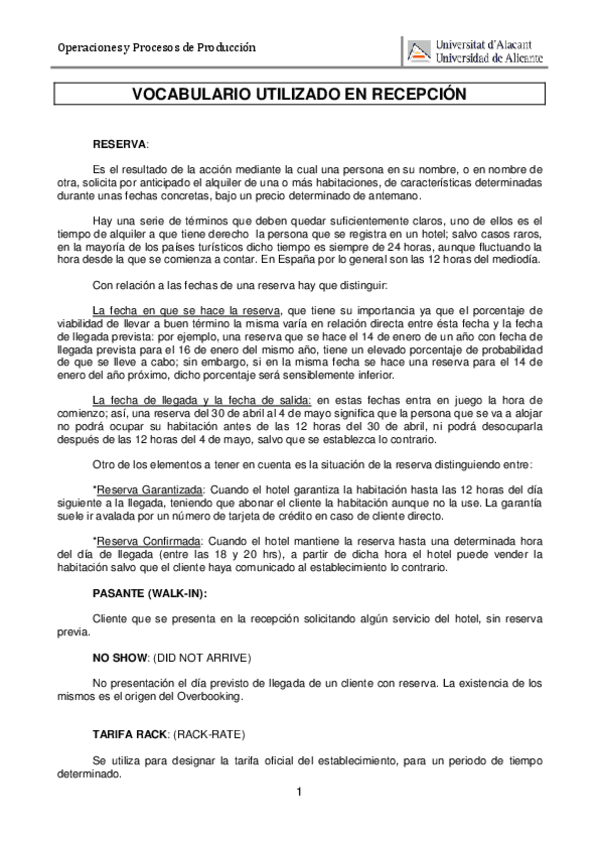 Operaciones y Procesos de Producción

Universitat d'Alacant
Universidad de Alicante

VOCABULARIO UTILIZADO EN RECEPCIÓN

RESERVA:

Es el resultado de la acción mediante la cual una persona en su nombre, o en nombre de otra, solicita por anticipado el alquiler de una o más habitaciones, de características determinadas durante unas fechas concretas, bajo un precio determinado de antemano.

Hay una serie de términos que deben quedar suficientemente claros, uno de ellos es el tiempo de alquiler a que tiene derecho la persona que se registra en un hotel; salvo casos raros, en la mayoría de los países turísticos dicho tiempo es siempre de 24 horas, aunque fluctuando la hora desde la que se comienza a contar. En España por lo general son las 12 horas del mediodía.

Con relación a las fechas de una reserva hay que distinguir:

La fecha en que se hace la reserva, que tiene su importancia ya que el porcentaje de viabilidad de llevar a buen término la misma varía en relación directa entre ésta fecha y la fecha de llegada prevista: por ejemplo, una reserva que se hace el 14 de enero de un año con fecha de llegada prevista para el 16 de enero del mismo año, tiene un elevado porcentaje de probabilidad de que se lleve a cabo; sin embargo, si en la misma fecha se hace una reserva para el 14 de enero del año próximo, dicho porcentaje será sensiblemente inferior.

La fecha de llegada y la fecha de salida: en estas fechas entra en juego la hora de comienzo; así, una reserva del 30 de abril al 4 de mayo significa que la persona que se va a alojar no podrá ocupar su habitación antes de las 12 horas del 30 de abril, ni podrá desocuparla después de las 12 horas del 4 de mayo, salvo que se establezca lo contrario.

Otro de los elementos a tener en cuenta es la situación de la reserva distinguiendo entre:

*Reserva Garantizada: Cuando el hotel garantiza la habitación hasta las 12 horas del día siguiente a la llegada, teniendo que abonar el cliente la habitación aunque no la use. La garantía suele ir avalada por un número de tarjeta de crédito en caso de cliente directo.

*Reserva Confirmada: Cuando el hotel mantiene la reserva hasta una determinada hora del día de llegada (entre las 18 y 20 hrs), a partir de dicha hora el hotel puede vender la habitación salvo que el cliente haya comunicado al establecimiento lo contrario.

PASANTE (WALK-IN):

Cliente que se presenta en la recepción solicitando algún servicio del hotel, sin reserva previa.

NO SHOW: (DID NOT ARRIVE)

No presentación el día previsto de llegada de un cliente con reserva. La existencia de los mismos es el origen del Overbooking.

TARIFA RACK: (RACK-RATE)

Se utiliza para designar la tarifa oficial del establecimiento, para un periodo de tiempo determinado.

1